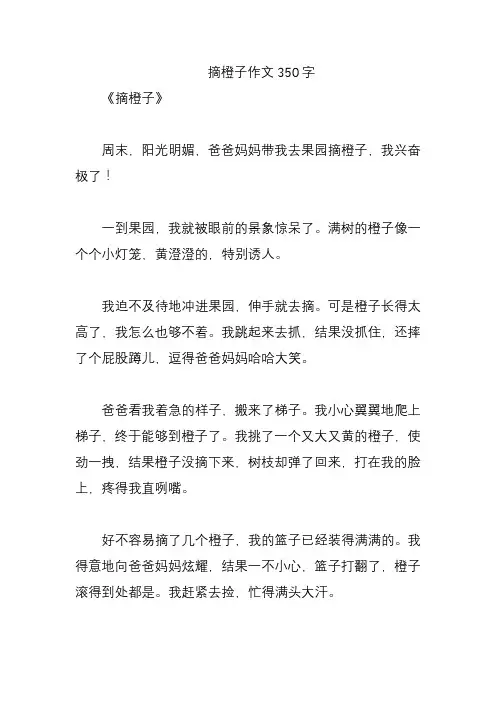 摘橙子作文 350 字

《摘橙子》

周末，阳光明媚，爸爸妈妈带我去果园摘橙子，我兴奋极了！

一到果园，我就被眼前的景象惊呆了。满树的橙子像一个个小灯笼，黄澄澄的，特别诱人。

我迫不及待地冲进果园，伸手就去摘。可是橙子长得太高了，我怎么也够不着。我跳起来去抓，结果没抓住，还摔了个屁股蹲儿，逗得爸爸妈妈哈哈大笑。

爸爸看我着急的样子，搬来了梯子。我小心翼翼地爬上梯子，终于能够到橙子了。我挑了一个又大又黄的橙子，使劲一拽，结果橙子没摘下来，树枝却弹了回来，打在我的脸上，疼得我直咧嘴。

好不容易摘了几个橙子，我的篮子已经装得满满的。我得意地向爸爸妈妈炫耀，结果一不小心，篮子打翻了，橙子滚得到处都是。我赶紧去捡，忙得满头大汗。